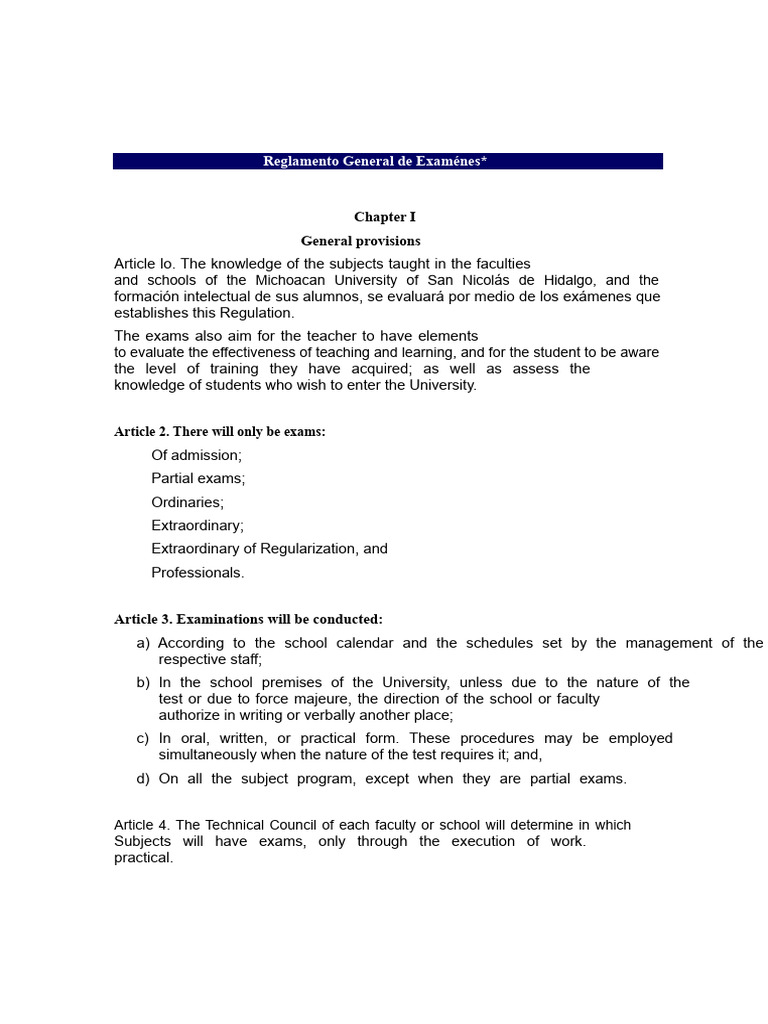 Reglamento General de Examénes*

Chapter I

General provisions

Article lo. The knowledge of the subjects taught in the faculties and schools of the Michoacan University of San Nicolás de Hidalgo, and the formación intelectual de sus alumnos, se evaluará por medio de los exámenes que establishes this Regulation.

The exams also aim for the teacher to have elements to evaluate the effectiveness of teaching and learning, and for the student to be aware the level of training they have acquired; as well as assess the knowledge of students who wish to enter the University.

Article 2. There will only be exams:

Of admission;

Partial exams;

Ordinaries;

Extraordinary;

Extraordinary of Regularization, and

Professionals.

Article 3. Examinations will be conducted:

a) According to the school calendar and the schedules set by the management of the respective staff;

b) In the school premises of the University, unless due to the nature of the test or due to force majeure, the direction of the school or faculty authorize in writing or verbally another place;

c) In oral, written, or practical form. These procedures may be employed simultaneously when the nature of the test requires it; and,

d) On all the subject program, except when they are partial exams.

Article 4. The Technical Council of each faculty or school will determine in which Subjects will have exams, only through the execution of work. practical.